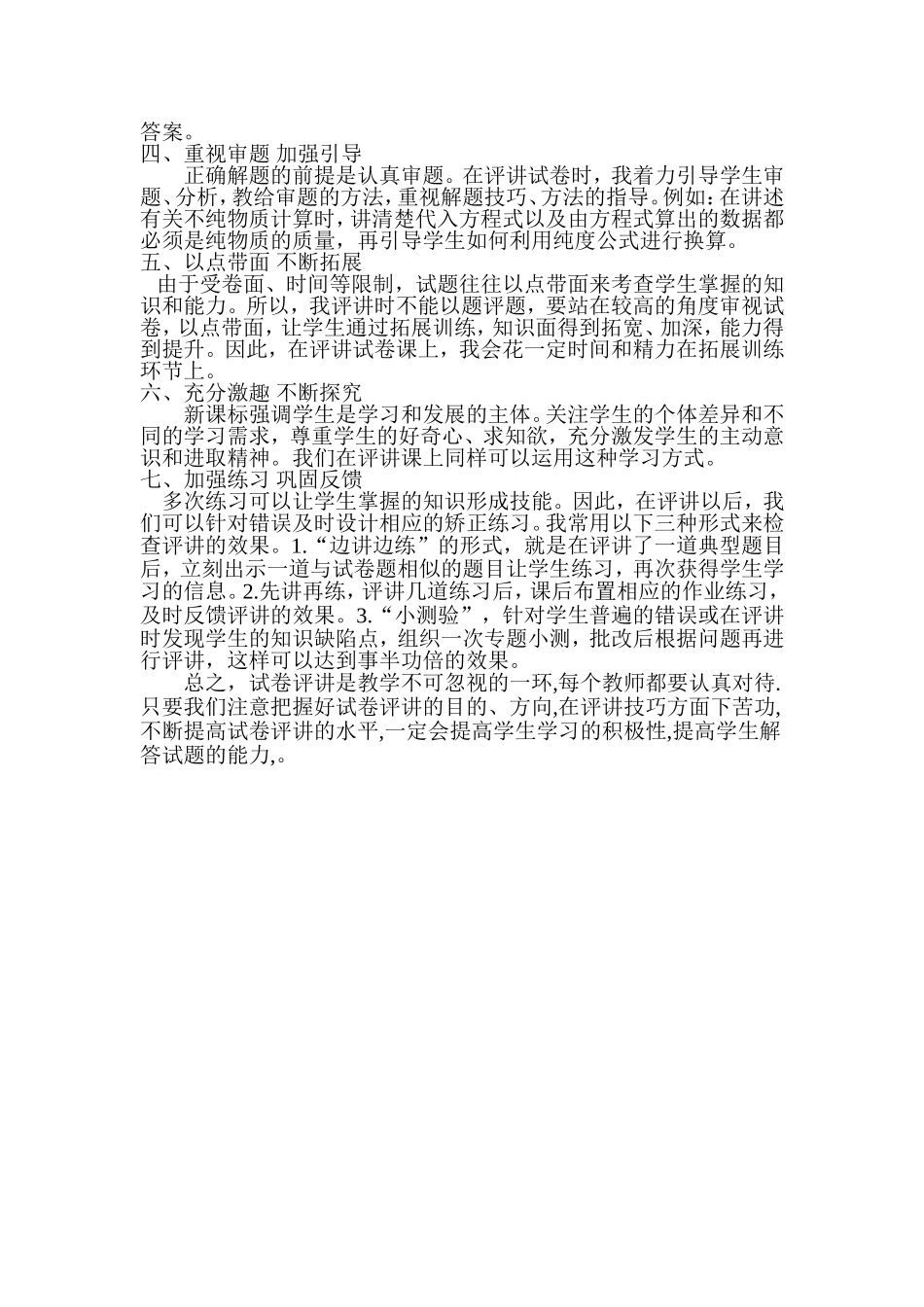 答案。

四、重视审题 加强引导

正确解题的前提是认真审题。在评讲试卷时，我着力引导学生审题、分析，教给审题的方法，重视解题技巧、方法的指导。例如：在讲述有关不纯物质计算时，讲清楚代入方程式以及由方程式算出的数据都必须是纯物质的质量，再引导学生如何利用纯度公式进行换算。

五、以点带面 不断拓展

由于受卷面、时间等限制，试题往往以点带面来考查学生掌握的知识和能力。所以，我评讲时不能以题评题，要站在较高的角度审视试卷，以点带面，让学生通过拓展训练，知识面得到拓宽、加深，能力得到提升。因此，在评讲试卷课上，我会花一定时间和精力在拓展训练环节上。

六、充分激趣 不断探究

新课标强调学生是学习和发展的主体。关注学生的个体差异和不同的学习需求，尊重学生的好奇心、求知欲，充分激发学生的主动意识和进取精神。我们在评讲课上同样可以运用这种学习方式。

七、加强练习 巩固反馈

多次练习可以让学生掌握的知识形成技能。因此，在评讲以后，我们可以针对错误及时设计相应的矫正练习。我常用以下三种形式来检查评讲的效果。1.“边讲边练”的形式，就是在评讲了一道典型题目后，立刻出示一道与试卷题相似的题目让学生练习，再次获得学生学习的信息。2.先讲再练，评讲几道练习后，课后布置相应的作业练习，及时反馈评讲的效果。3.“小测验”，针对学生普遍的错误或在评讲时发现学生的知识缺陷点，组织一次专题小测，批改后根据问题再进行评讲，这样可以达到事半功倍的效果。

总之，试卷评讲是教学不可忽视的一环，每个教师都要认真对待.只要我们注意把握好试卷评讲的目的、方向,在评讲技巧方面下苦功,不断提高试卷评讲的水平,一定会提高学生学习的积极性,提高学生解答试题的能力,。